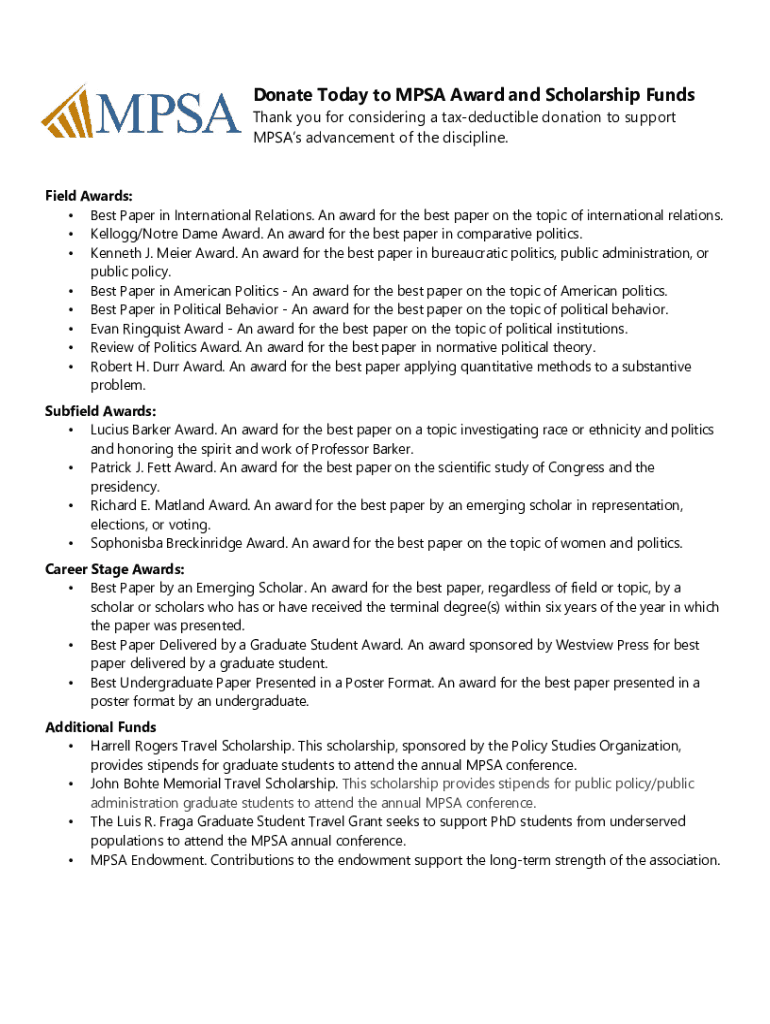 MPSA

Donate Today to MPSA Award and Scholarship Funds

Thank you for considering a tax-deductible donation to support MPSA's advancement of the discipline.

Field Awards:
• Best Paper in International Relations. An award for the best paper on the topic of international relations.
• Kellogg/Notre Dame Award. An award for the best paper in comparative politics.
• Kenneth J. Meier Award. An award for the best paper in bureaucratic politics, public administration, or public policy.
• Best Paper in American Politics - An award for the best paper on the topic of American politics.
• Best Paper in Political Behavior - An award for the best paper on the topic of political behavior.
• Evan Ringquist Award - An award for the best paper on the topic of political institutions.
• Review of Politics Award. An award for the best paper in normative political theory.
• Robert H. Durr Award. An award for the best paper applying quantitative methods to a substantive problem.

Subfield Awards:
• Lucius Barker Award. An award for the best paper on a topic investigating race or ethnicity and politics and honoring the spirit and work of Professor Barker.
• Patrick J. Fett Award. An award for the best paper on the scientific study of Congress and the presidency.
• Richard E. Matland Award. An award for the best paper by an emerging scholar in representation, elections, or voting.
• Sophonisba Breckinridge Award. An award for the best paper on the topic of women and politics.

Career Stage Awards:
• Best Paper by an Emerging Scholar. An award for the best paper, regardless of field or topic, by a scholar or scholars who has or have received the terminal degree(s) within six years of the year in which the paper was presented.
• Best Paper Delivered by a Graduate Student Award. An award sponsored by Westview Press for best paper delivered by a graduate student.
• Best Undergraduate Paper Presented in a Poster Format. An award for the best paper presented in a poster format by an undergraduate.

Additional Funds
• Harrell Rogers Travel Scholarship. This scholarship, sponsored by the Policy Studies Organization, provides stipends for graduate students to attend the annual MPSA conference.
• John Bohte Memorial Travel Scholarship. This scholarship provides stipends for public policy/public administration graduate students to attend the annual MPSA conference.
• The Luis R. Fraga Graduate Student Travel Grant seeks to support PhD students from underserved populations to attend the MPSA annual conference.
• MPSA Endowment. Contributions to the endowment support the long-term strength of the association.